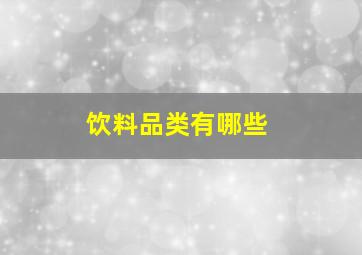 饮料品类有哪些